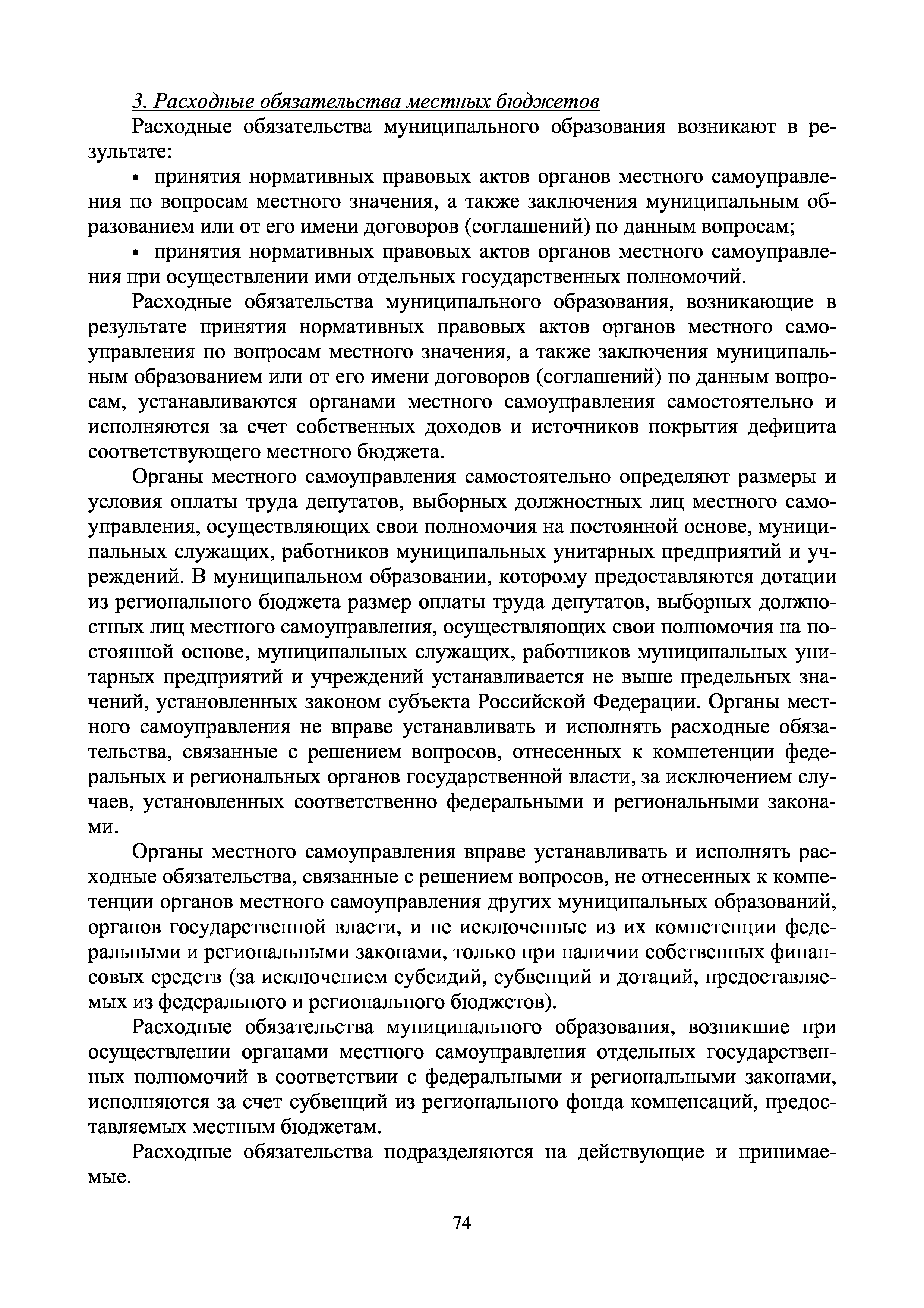 3. Расходные обязательства местных бюджетов

Расходные обязательства муниципального образования возникают в результате:

• принятия нормативных правовых актов органов местного самоуправления по вопросам местного значения, а также заключения муниципальным образованием или от его имени договоров (соглашений) по данным вопросам;

• принятия нормативных правовых актов органов местного самоуправления при осуществлении ими отдельных государственных полномочий.

Расходные обязательства муниципального образования, возникающие в результате принятия нормативных правовых актов органов местного самоуправления по вопросам местного значения, а также заключения муниципальным образованием или от его имени договоров (соглашений) по данным вопросам, устанавливаются органами местного самоуправления самостоятельно и исполняются за счет собственных доходов и источников покрытия дефицита соответствующего местного бюджета.

Органы местного самоуправления самостоятельно определяют размеры и условия оплаты труда депутатов, выборных должностных лиц местного самоуправления, осуществляющих свои полномочия на постоянной основе, муниципальных служащих, работников муниципальных унитарных предприятий и учреждений. В муниципальном образовании, которому предоставляются дотации из регионального бюджета размер оплаты труда депутатов, выборных должностных лиц местного самоуправления, осуществляющих свои полномочия на постоянной основе, муниципальных служащих, работников муниципальных унитарных предприятий и учреждений устанавливается не выше предельных значений, установленных законом субъекта Российской Федерации. Органы местного самоуправления не вправе устанавливать и исполнять расходные обязательства, связанные с решением вопросов, отнесенных к компетенции федеральных и региональных органов государственной власти, за исключением случаев, установленных соответственно федеральными и региональными законами.

Органы местного самоуправления вправе устанавливать и исполнять расходные обязательства, связанные с решением вопросов, не отнесенных к компетенции органов местного самоуправления других муниципальных образований, органов государственной власти, и не исключенные из их компетенции федеральными и региональными законами, только при наличии собственных финансовых средств (за исключением субсидий, субвенций и дотаций, предоставляемых из федерального и регионального бюджетов).

Расходные обязательства муниципального образования, возникшие при осуществлении органами местного самоуправления отдельных государственных полномочий в соответствии с федеральными и региональными законами, исполняются за счет субвенций из регионального фонда компенсаций, предоставляемых местным бюджетам.

Расходные обязательства подразделяются на действующие и принимаемые.

74